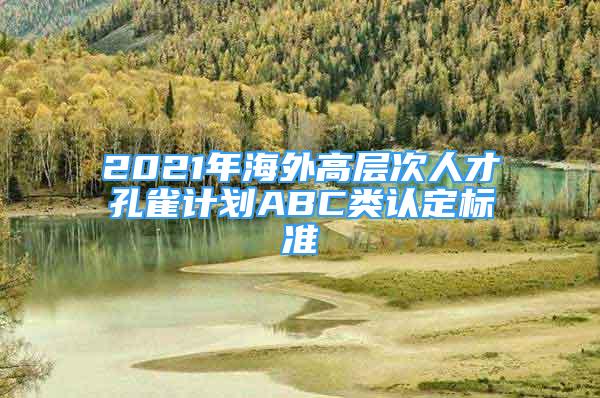 2021年海外高层次人才孔雀计划ABC类认定标准